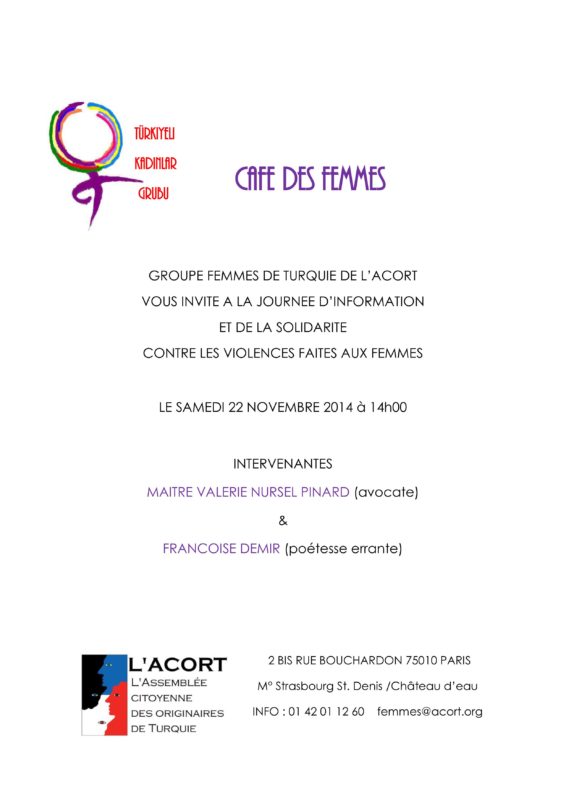 TÜRKIYELI
KADINLAR
GRUBU

CAFE DES FEMMES

GROUPE FEMMES DE TURQUIE DE L'ACORT
VOUS INVITE A LA JOURNEE D'INFORMATION
ET DE LA SOLIDARITE
CONTRE LES VIOLENCES FAITES AUX FEMMES

LE SAMEDI 22 NOVEMBRE 2014 à 14h00

INTERVENANTES
MAITRE VALERIE NURSEL PINARD (avocate)
&
FRANCOISE DEMIR (poétesse errante)

L'ACORT
L'ASSEMBLÉE
CITOYENNE
DES ORIGINAIRES
DE TURQUIE

2 BIS RUE BOUCHARDON 75010 PARIS
M° Strasbourg St. Denis /Château d'eau
INFO : 01 42 01 12 60 femmes@acort.org